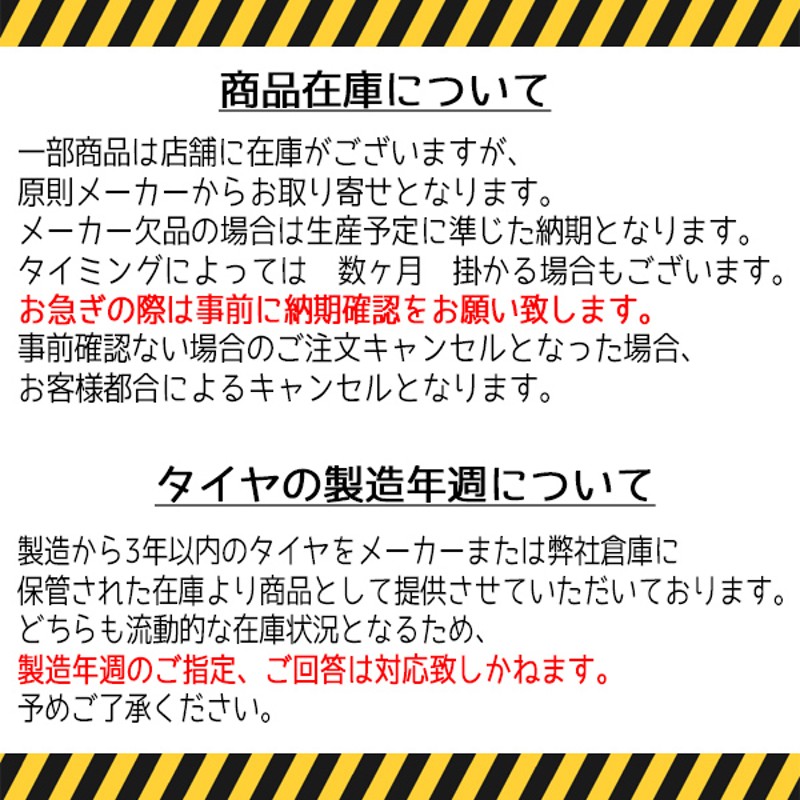 商品在庫について

一部商品は店舗に在庫がございますが、
原則メーカーからお取り寄せとなります。
メーカー欠品の場合は生産予定に準じた納期となります。
タイミングによっては　数ヶ月　掛かる場合もございます。
お急ぎの際は事前に納期確認をお願い致します。
事前確認ない場合のご注文キャンセルとなった場合、
お客様都合によるキャンセルとなります。

タイヤの製造年週について

製造から3年以内のタイヤをメーカーまたは弊社倉庫に
保管された在庫より商品として提供させていただいております。
どちらも流動的な在庫状況となるため、
製造年週のご指定、ご回答は対応致しかねます。
予めご了承ください。